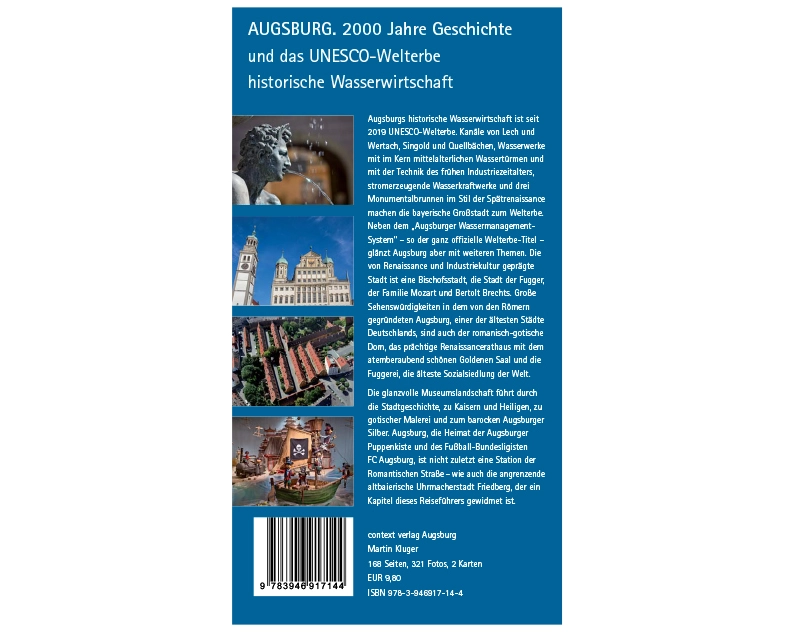 AUGSBURG. 2000 Jahre Geschichte
und das UNESCO-Welterbe
historische Wasserwirtschaft

Augsburgs historische Wasserwirtschaft ist seit 2019 UNESCO-Welterbe. Kanäle von Lech und Wertach, Singold und Quellbächen, Wasserwerke mit im Kern mittelalterlichen Wassertürmen und mit der Technik des frühen Industriezeitalters, stromerzeugende Wasserkraftwerke und drei Monumentalbrunnen im Stil der Spätrenaissance machen die bayerische Großstadt zum Welterbe. Neben dem „Augsburger Wassermanagement-System" – so der ganz offizielle Welterbe-Titel – glänzt Augsburg aber mit weiteren Themen. Die von Renaissance und Industriekultur geprägte Stadt ist eine Bischofsstadt, die Stadt der Fugger, der Familie Mozart und Bertolt Brechts. Große Sehenswürdigkeiten in dem von den Römern gegründeten Augsburg, einer der ältesten Städte Deutschlands, sind auch der romanisch-gotische Dom, das prächtige Renaissancerathaus mit dem atemberaubend schönen Goldenen Saal und die Fuggerei, die älteste Sozialsiedlung der Welt.

Die glanzvolle Museumslandschaft führt durch die Stadtgeschichte, zu Kaisern und Heiligen, zu gotischer Malerei und zum barocken Augsburger Silber. Augsburg, die Heimat der Augsburger Puppenkiste und des Fußball-Bundesligisten FC Augsburg, ist nicht zuletzt eine Station der Romantischen Straße – wie auch die angrenzende altbaierische Uhrmacherstadt Friedberg, der ein Kapitel dieses Reiseführers gewidmet ist.

9 783946 917144

context verlag Augsburg
Martin Kluger
168 Seiten, 321 Fotos, 2 Karten
EUR 9,80
ISBN 978-3-946917-14-4